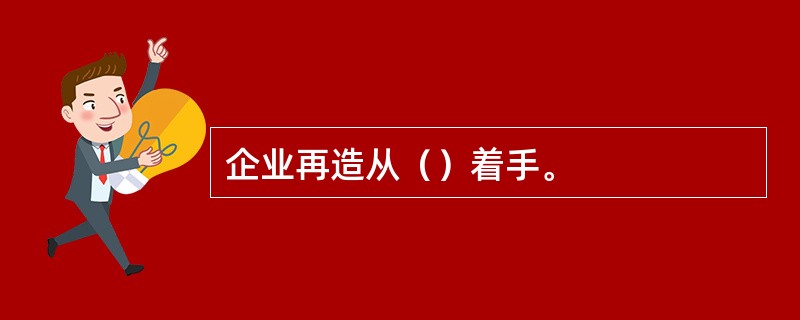 企业再造从（）着手。